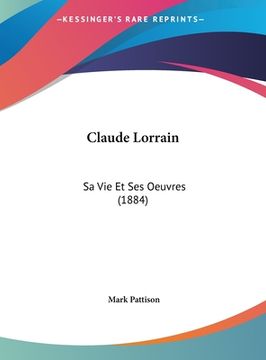 —KESSINGER'S RARE REPRINTS—

Claude Lorrain

Sa Vie Et Ses Oeuvres (1884)

Mark Pattison